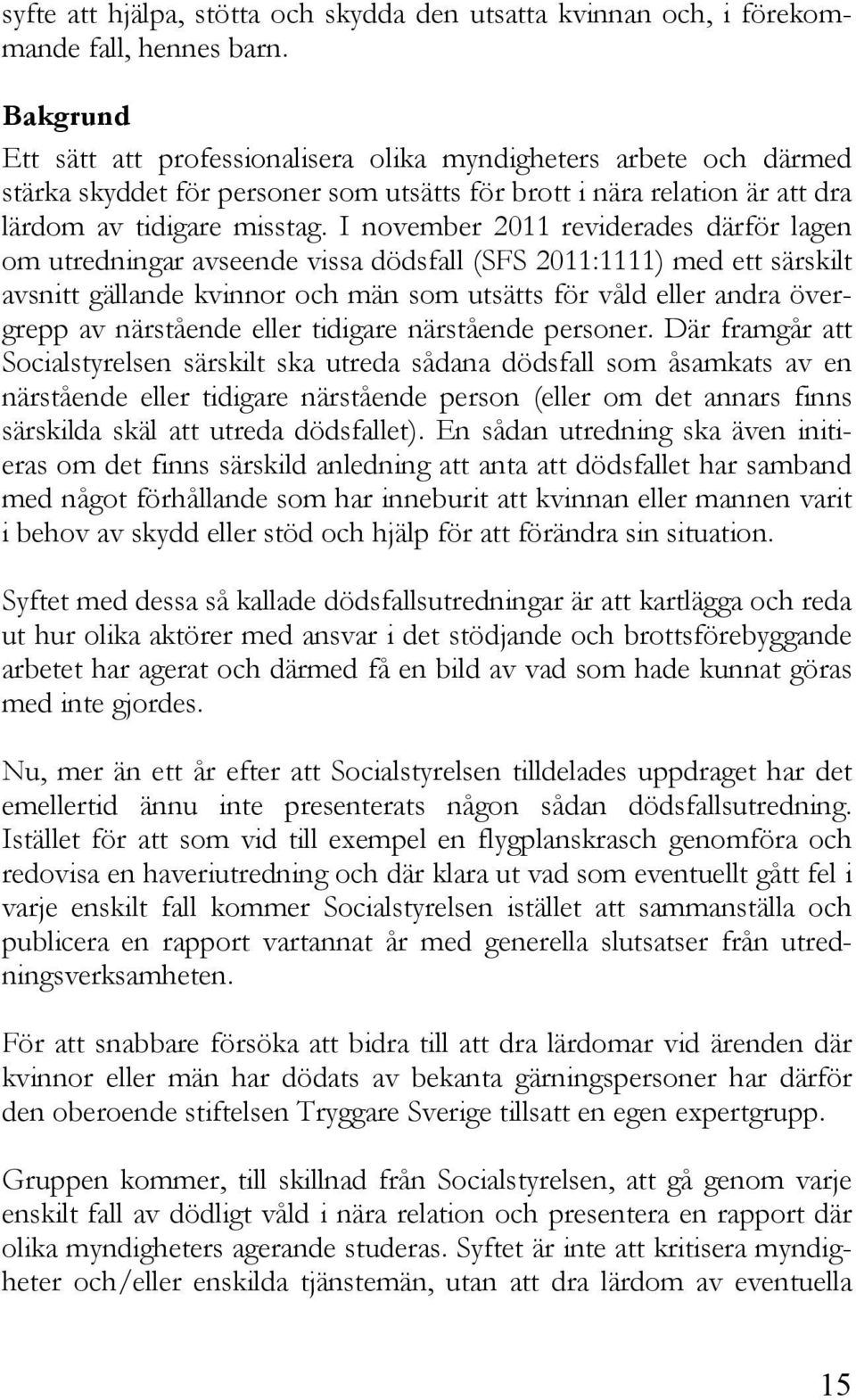 syfte att hjälpa, stötta och skydda den utsatta kvinnan och, i förekommande fall, hennes barn.

Bakgrund
Ett sätt att professionalisera olika myndigheters arbete och därmed stärka skyddet för personer som utsätts för brott i nära relation är att dra lärdom av tidigare misstag. I november 2011 reviderades därför lagen om utredningar avseende vissa dödsfall (SFS 2011:1111) med ett särskilt avsnitt gällande kvinnor och män som utsätts för våld eller andra övergrepp av närstående eller tidigare närstående personer. Där framgår att Socialstyrelsen särskilt ska utreda sådana dödsfall som åsamkats av en närstående eller tidigare närstående person (eller om det annars finns särskilda skäl att utreda dödsfallet). En sådan utredning ska även initieras om det finns särskild anledning att anta att dödsfallet har samband med något förhållande som har inneburit att kvinnan eller mannen varit i behov av skydd eller stöd och hjälp för att förändra sin situation.

Syftet med dessa så kallade dödsfallsutredningar är att kartlägga och reda ut hur olika aktörer med ansvar i det stödjande och brottsförebyggande arbetet har agerat och därmed få en bild av vad som hade kunnat göras med inte gjordes.

Nu, mer än ett år efter att Socialstyrelsen tilldelades uppdraget har det emellertid ännu inte presenterats någon sådan dödsfallsutredning. Istället för att som vid till exempel en flygplanskrasch genomföra och redovisa en haveriutredning och där klara ut vad som eventuellt gått fel i varje enskilt fall kommer Socialstyrelsen istället att sammanställa och publicera en rapport vartannat år med generella slutsatser från utredningsverksamheten.

För att snabbare försöka att bidra till att dra lärdomar vid ärenden där kvinnor eller män har dödats av bekanta gärningspersoner har därför den oberoende stiftelsen Tryggare Sverige tillsatt en egen expertgrupp.

Gruppen kommer, till skillnad från Socialstyrelsen, att gå genom varje enskilt fall av dödligt våld i nära relation och presentera en rapport där olika myndigheters agerande studeras. Syftet är inte att kritisera myndigheter och/eller enskilda tjänstemän, utan att dra lärdom av eventuella

15